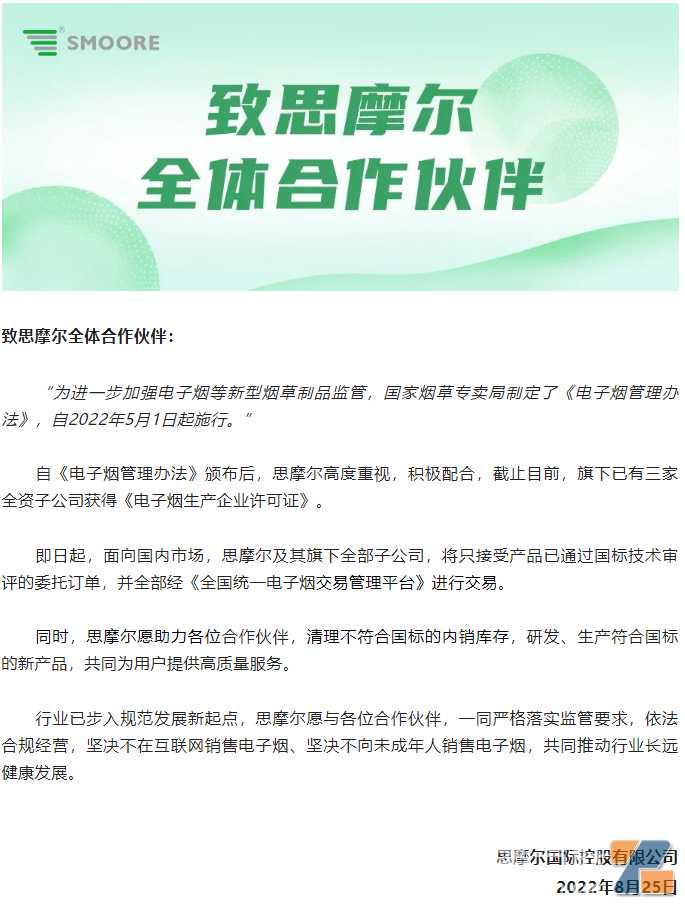 SMOORE

致思摩尔
全体合作伙伴

致思摩尔全体合作伙伴：

“为进一步加强电子烟等新型烟草制品监管，国家烟草专卖局制定了《电子烟管理办法》，自2022年5月1日起施行。”

自《电子烟管理办法》颁布后，思摩尔高度重视，积极配合，截止目前，旗下已有三家全资子公司获得《电子烟生产企业许可证》。

即日起，面向国内市场，思摩尔及其旗下全部子公司，将只接受产品已通过国标技术审评的委托订单，并全部经《全国统一电子烟交易管理平台》进行交易。

同时，思摩尔愿助力各位合作伙伴，清理不符合国标的内销库存，研发、生产符合国标的新产品，共同为用户提供高质量服务。

行业已步入规范发展新起点，思摩尔愿与各位合作伙伴，一同严格落实监管要求，依法合规经营，坚决不在互联网销售电子烟、坚决不向未成年人销售电子烟，共同推动行业长远健康发展。

思摩尔国际控股有限公司
2022年8月25日